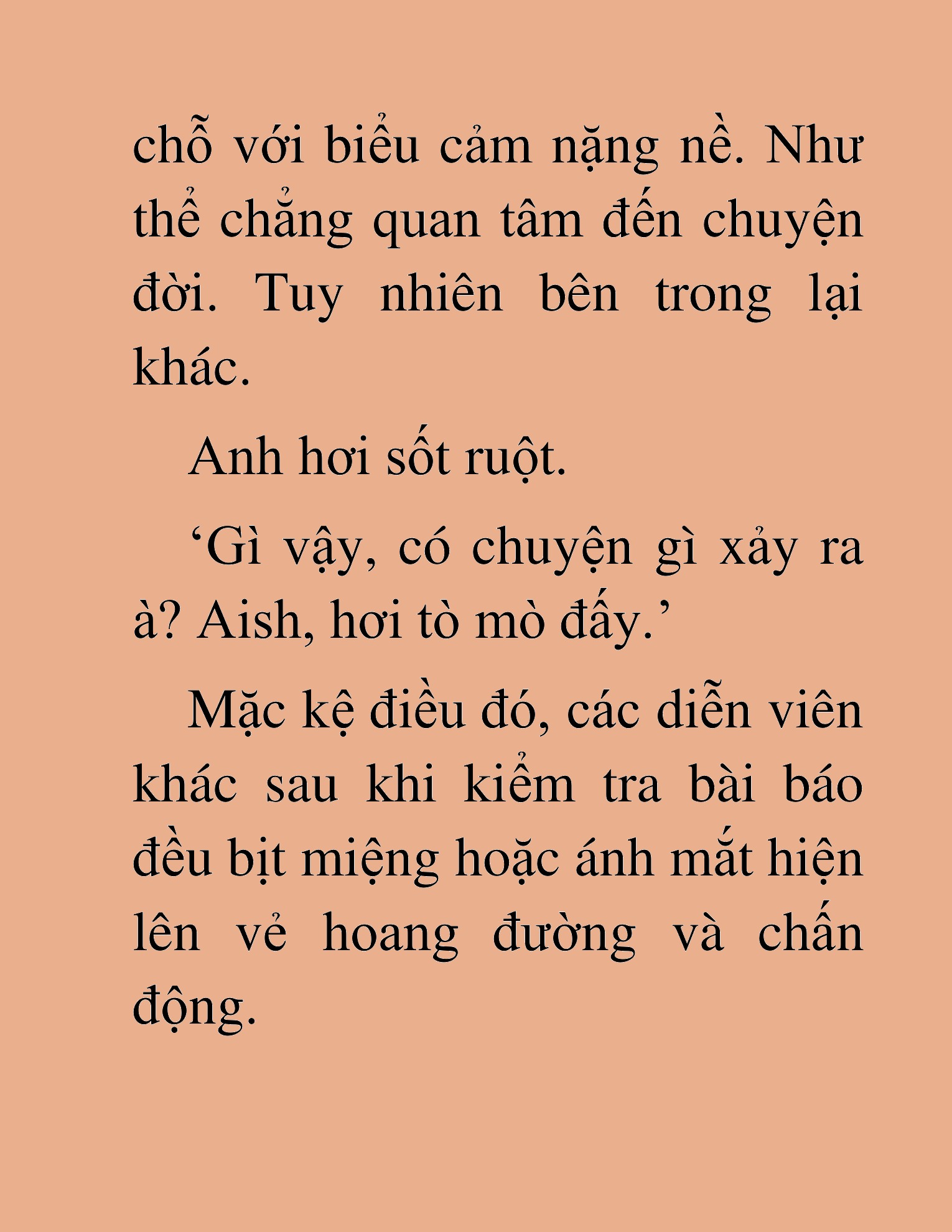 chỗ với biểu cảm nặng nề. Như thể chẳng quan tâm đến chuyện đời. Tuy nhiên bên trong lại khác.

Anh hơi sốt ruột.

‘Gì vậy, có chuyện gì xảy ra à? Aish, hơi tò mò đấy.’

Mặc kệ điều đó, các diễn viên khác sau khi kiểm tra bài báo đều bịt miệng hoặc ánh mắt hiện lên vẻ hoang đường và chấn động.